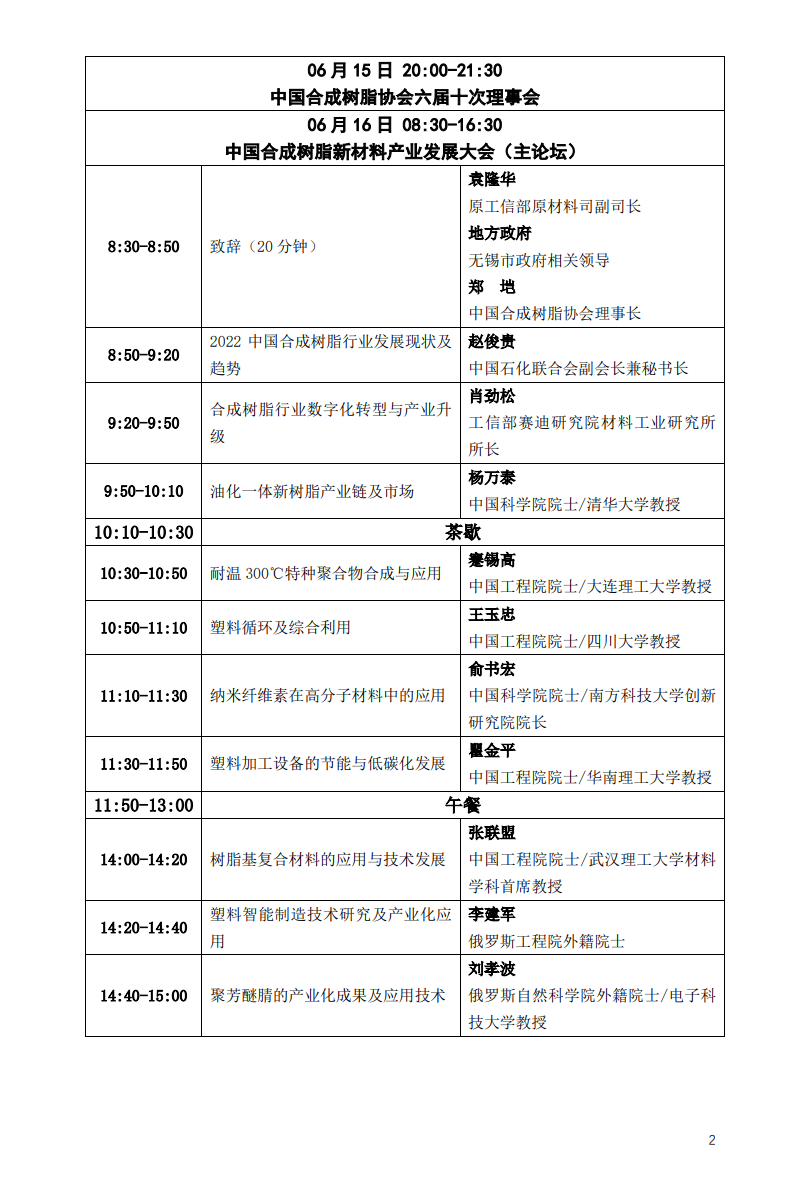 | 06 月 15 日 20:00-21:30 中国合成树脂协会六届十次理事会 | | |
|---|---|---|
| 06 月 16 日 08:30-16:30 中国合成树脂新材料产业发展大会（主论坛） | | |
| 8:30-8:50 | 致辞（20 分钟） | 袁隆华 原工信部原材料司副司长 地方政府 无锡市政府相关领导 郑 垲 中国合成树脂协会理事长 |
| 8:50-9:20 | 2022 中国合成树脂行业发展现状及趋势 | 赵俊贵 中国石化联合会副会长兼秘书长 |
| 9:20-9:50 | 合成树脂行业数字化转型与产业升级 | 肖劲松 工信部赛迪研究院材料工业研究所所长 |
| 9:50-10:10 | 油化一体新树脂产业链及市场 | 杨万泰 中国科学院院士/清华大学教授 |
| 10:10-10:30 | 茶歇 | |
| 10:30-10:50 | 耐温 300℃特种聚合物合成与应用 | 蹇锡高 中国工程院院士/大连理工大学教授 |
| 10:50-11:10 | 塑料循环及综合利用 | 王玉忠 中国工程院院士/四川大学教授 |
| 11:10-11:30 | 纳米纤维素在高分子材料中的应用 | 俞书宏 中国科学院院士/南方科技大学创新研究院院长 |
| 11:30-11:50 | 塑料加工设备的节能与低碳化发展 | 瞿金平 中国工程院院士/华南理工大学教授 |
| 11:50-13:00 | 午餐 | |
| 14:00-14:20 | 树脂基复合材料的应用与技术发展 | 张联盟 中国工程院院士/武汉理工大学材料学科首席教授 |
| 14:20-14:40 | 塑料智能制造技术研究及产业化应用 | 李建军 俄罗斯工程院外籍院士 |
| 14:40-15:00 | 聚芳醚腈的产业化成果及应用技术 | 刘孝波 俄罗斯自然科学院外籍院士/电子科技大学教授 |

2